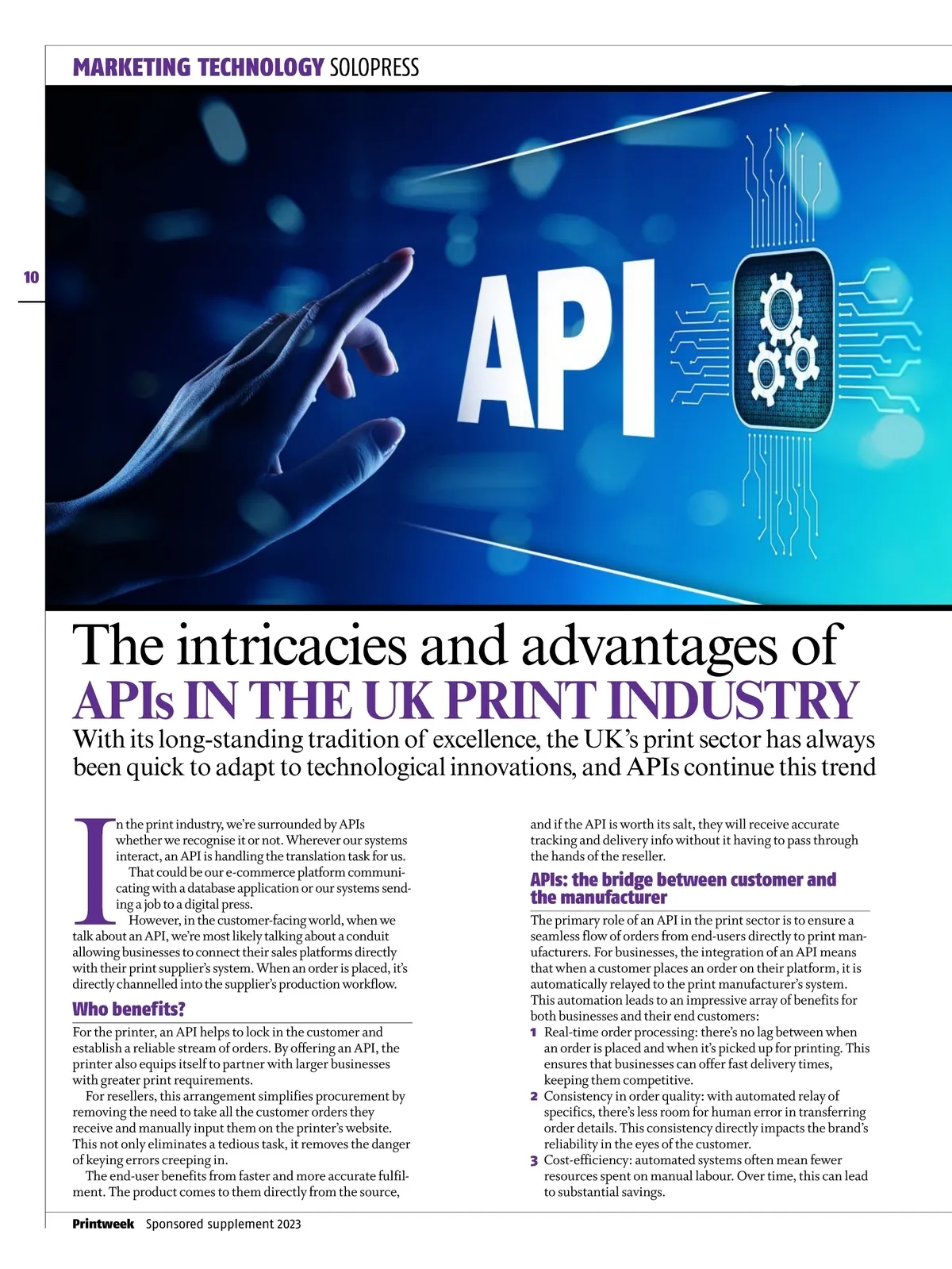 MARKETING TECHNOLOGY SOLOPRESS

10

API

The intricacies and advantages of APIs IN THE UK PRINT INDUSTRY

With its long-standing tradition of excellence, the UK's print sector has always been quick to adapt to technological innovations, and APIs continue this trend

In the print industry, we're surrounded by APIs whether we recognise it or not. Wherever our systems interact, an API is handling the translation task for us.

That could be our e-commerce platform communicating with a database application or our systems sending a job to a digital press.

However, in the customer-facing world, when we talk about an API, we're most likely talking about a conduit allowing businesses to connect their sales platforms directly with their print supplier's system. When an order is placed, it's directly channelled into the supplier's production workflow.

Who benefits?

For the printer, an API helps to lock in the customer and establish a reliable stream of orders. By offering an API, the printer also equips itself to partner with larger businesses with greater print requirements.

For resellers, this arrangement simplifies procurement by removing the need to take all the customer orders they receive and manually input them on the printer's website. This not only eliminates a tedious task, it removes the danger of keying errors creeping in.

The end-user benefits from faster and more accurate fulfilment. The product comes to them directly from the source, and if the API is worth its salt, they will receive accurate tracking and delivery info without it having to pass through the hands of the reseller.

APIs: the bridge between customer and the manufacturer

The primary role of an API in the print sector is to ensure a seamless flow of orders from end-users directly to print manufacturers. For businesses, the integration of an API means that when a customer places an order on their platform, it is automatically relayed to the print manufacturer's system. This automation leads to an impressive array of benefits for both businesses and their end customers:

1 Real-time order processing: there's no lag between when an order is placed and when it's picked up for printing. This ensures that businesses can offer fast delivery times, keeping them competitive.

2 Consistency in order quality: with automated relay of specifics, there's less room for human error in transferring order details. This consistency directly impacts the brand's reliability in the eyes of the customer.

3 Cost-efficiency: automated systems often mean fewer resources spent on manual labour. Over time, this can lead to substantial savings.

Printweek Sponsored supplement 2023